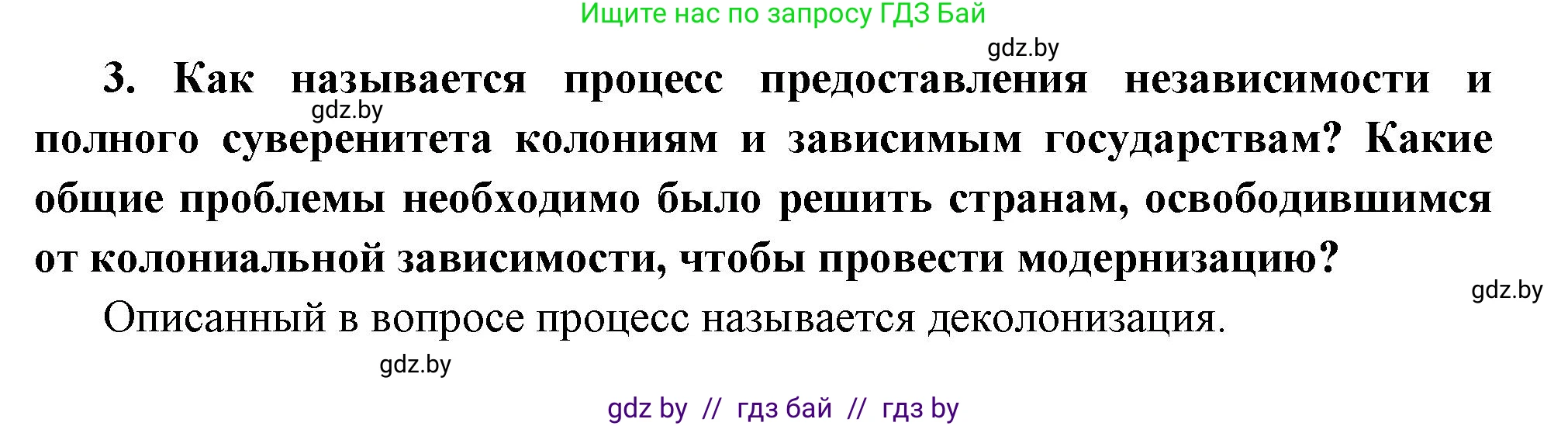 Ищите нас по запросу ГДЗ Бай

gdz.by

3. Как называется процесс предоставления независимости и полного суверенитета колониям и зависимым государствам? Какие общие проблемы необходимо было решить странам, освободившимся от колониальной зависимости, чтобы провести модернизацию?

gdz.by

gdz.by

Описанный в вопросе процесс называется деколонизация.

gdz.by

gdz by // гдз бай // гдз by